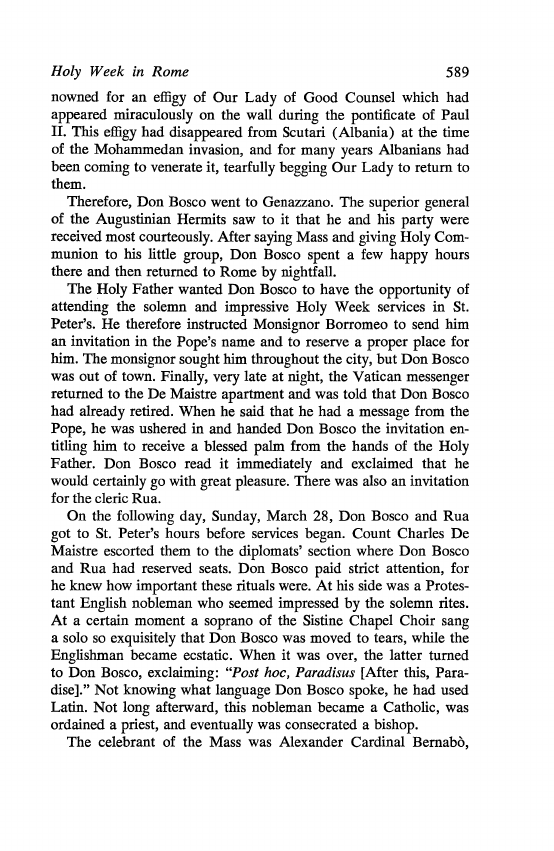 Holy Week in Rome 589

nowned for an effigy of Our Lady of Good Counsel which had appeared miraculously on the wall during the pontificate of Paul II. This effigy had disappeared from Scutari (Albania) at the time of the Mohammedan invasion, and for many years Albanians had been coming to venerate it, tearfully begging Our Lady to return to them.

Therefore, Don Bosco went to Genazzano. The superior general of the Augustinian Hermits saw to it that he and his party were received most courteously. After saying Mass and giving Holy Communion to his little group, Don Bosco spent a few happy hours there and then returned to Rome by nightfall.

The Holy Father wanted Don Bosco to have the opportunity of attending the solemn and impressive Holy Week services in St. Peter's. He therefore instructed Monsignor Borromeo to send him an invitation in the Pope's name and to reserve a proper place for him. The monsignor sought him throughout the city, but Don Bosco was out of town. Finally, very late at night, the Vatican messenger returned to the De Maistre apartment and was told that Don Bosco had already retired. When he said that he had a message from the Pope, he was ushered in and handed Don Bosco the invitation entitling him to receive a blessed palm from the hands of the Holy Father. Don Bosco read it immediately and exclaimed that he would certainly go with great pleasure. There was also an invitation for the cleric Rua.

On the following day, Sunday, March 28, Don Bosco and Rua got to St. Peter's hours before services began. Count Charles De Maistre escorted them to the diplomats' section where Don Bosco and Rua had reserved seats. Don Bosco paid strict attention, for he knew how important these rituals were. At his side was a Protestant English nobleman who seemed impressed by the solemn rites. At a certain moment a soprano of the Sistine Chapel Choir sang a solo so exquisitely that Don Bosco was moved to tears, while the Englishman became ecstatic. When it was over, the latter turned to Don Bosco, exclaiming: "Post hoc, Paradisus [After this, Paradise]." Not knowing what language Don Bosco spoke, he had used Latin. Not long afterward, this nobleman became a Catholic, was ordained a priest, and eventually was consecrated a bishop.

The celebrant of the Mass was Alexander Cardinal Bernabò,